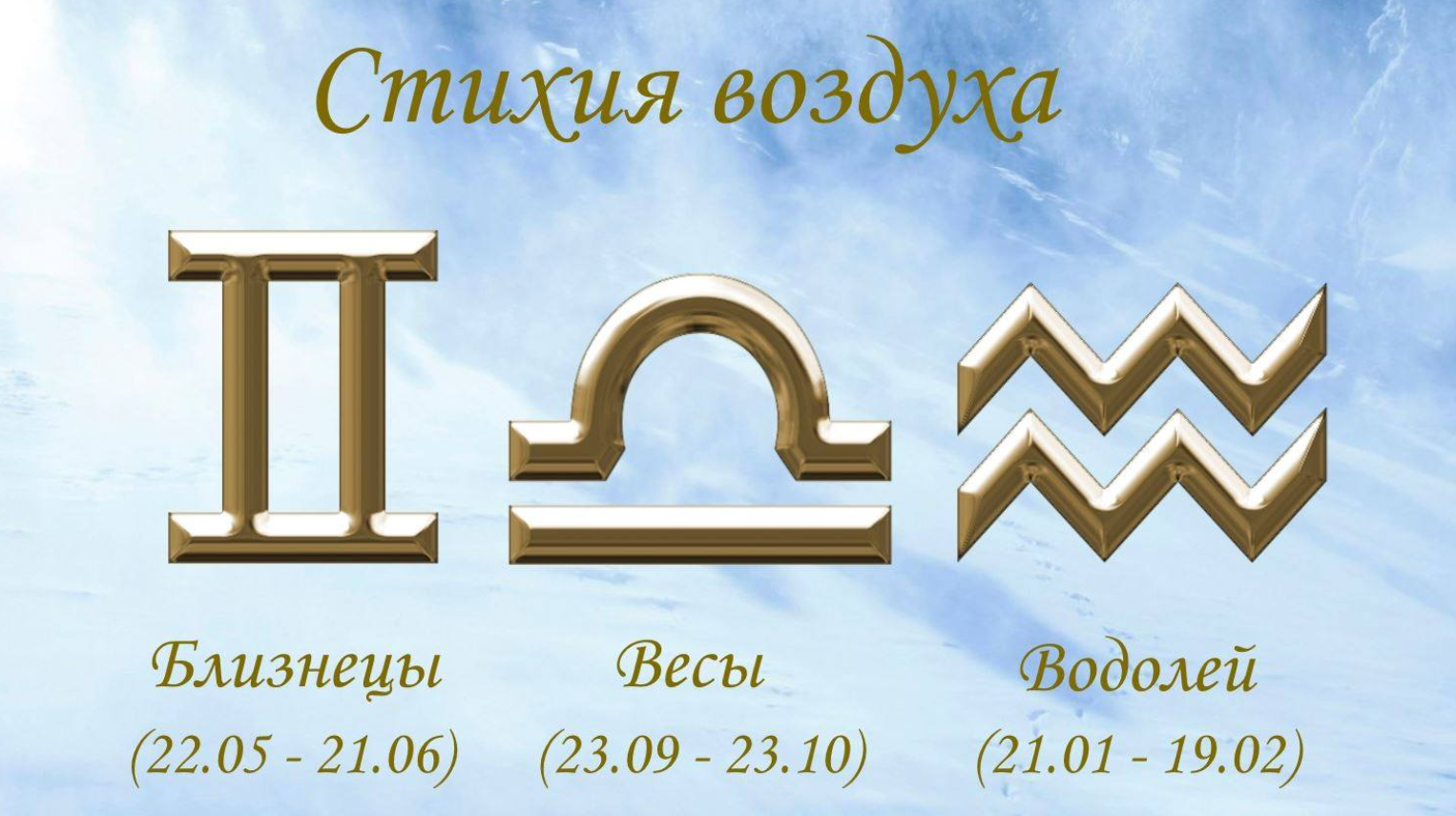 Стихия воздуха

Близнецы
(22.05 - 21.06)

Весы
(23.09 - 23.10)

Водолей
(21.01 - 19.02)